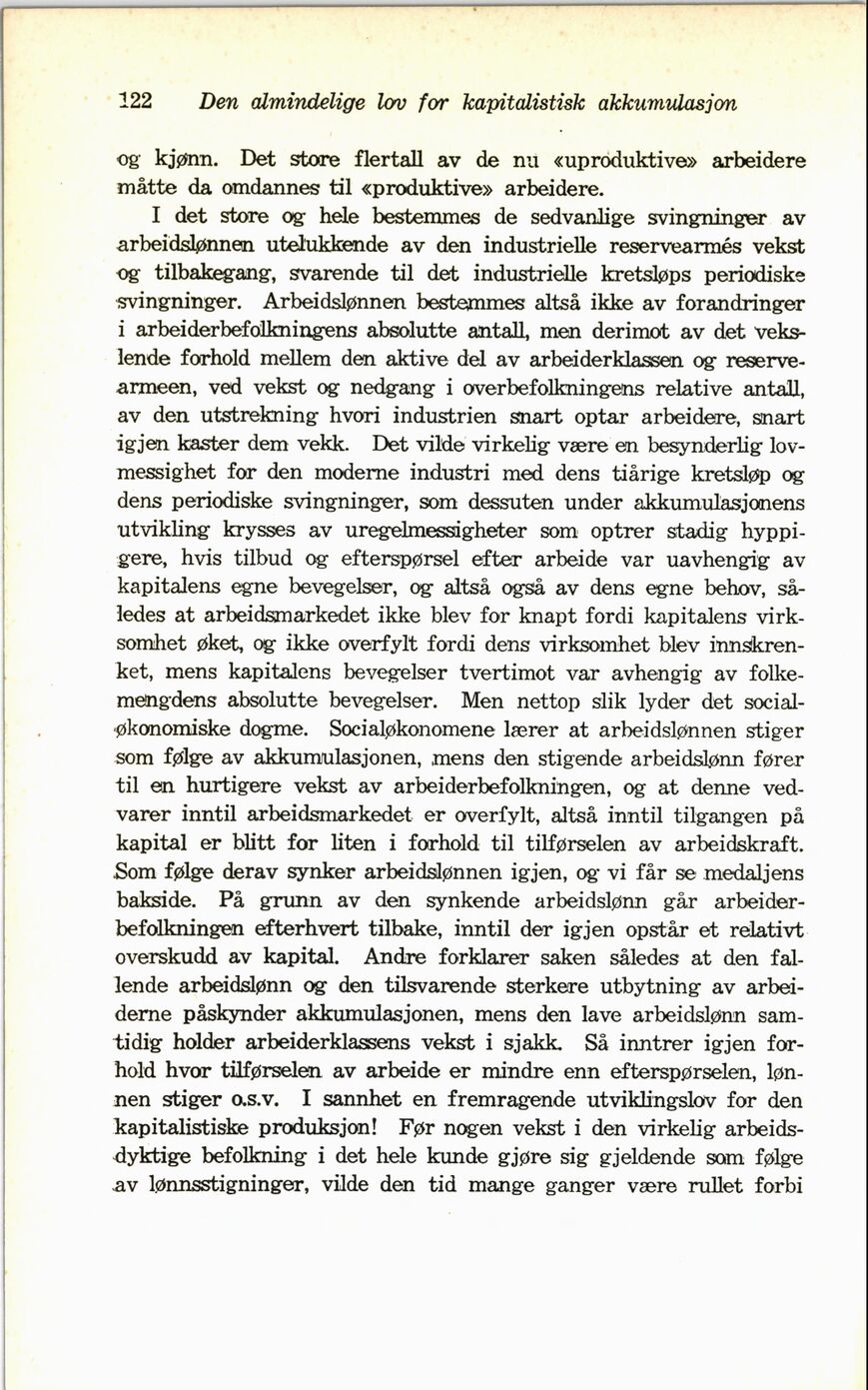 122 Den almindelige lov for kapitalistisk akkumulasjon

og kjønn. Det store flertall av de nu «uproduktive» arbeidere måtte da omdannes til «produktive» arbeidere.

I det store og hele bestemmes de sedvanlige svingninger av arbeidslønnen utelukkende av den industrielle reservearmés vekst og tilbakegang, svarende til det industrielle kretsløps periodiske svingninger. Arbeidslønnen bestemmes altså ikke av forandringer i arbeiderbefolkningens absolutte antall, men derimot av det vekslende forhold mellem den aktive del av arbeiderklassen og reservearmeen, ved vekst og nedgang i overbefolkningens relative antall, av den utstrekning hvori industrien snart optar arbeidere, snart igjen kaster dem vekk. Det vilde virkelig være en besynderlig lovmessighet for den moderne industri med dens tiårige kretsløp og dens periodiske svingninger, som dessuten under akkumulasjonens utvikling krysses av uregelmessigheter som optrer stadig hyppigere, hvis tilbud og efterspørsel efter arbeide var uavhengig av kapitalens egne bevegelser, og altså også av dens egne behov, således at arbeidsmarkedet ikke blev for knapt fordi kapitalens virksomhet øket, og ikke overfylt fordi dens virksomhet blev innskrenket, mens kapitalens bevegelser tvertimot var avhengig av folkemengdens absolutte bevegelser. Men nettop slik lyder det socialøkonomiske dogme. Socialøkonomene lærer at arbeidslønnen stiger som følge av akkumulasjonen, mens den stigende arbeidslønn fører til en hurtigere vekst av arbeiderbefolkningen, og at denne vedvarer inntil arbeidsmarkedet er overfylt, altså inntil tilgangen på kapital er blitt for liten i forhold til tilførselen av arbeidskraft. Som følge derav synker arbeidslønnen igjen, og vi får se medaljens bakside. På grunn av den synkende arbeidslønn går arbeiderbefolkningen efterhvert tilbake, inntil der igjen opstår et relativt overskudd av kapital. Andre forklarer saken således at den fallende arbeidslønn og den tilsvarende sterkere utbytning av arbeiderne påskynder akkumulasjonen, mens den lave arbeidslønn samtidig holder arbeiderklassens vekst i sjakk. Så inntrer igjen forhold hvor tilførselen av arbeide er mindre enn efterspørselen, lønnen stiger o.s.v. I sannhet en fremragende utviklingslov for den kapitalistiske produksjon! Før nogen vekst i den virkelig arbeidsdyktige befolkning i det hele kunde gjøre sig gjeldende som følge av lønnsstigninger, vilde den tid mange ganger være rullet forbi